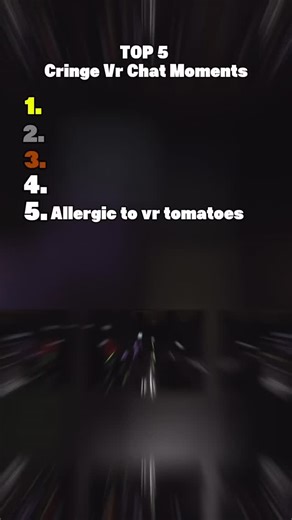 TOP 5
Cringe Vr Chat Moments

1.
2.
3.
4.
5. Allergic to vr tomatoes